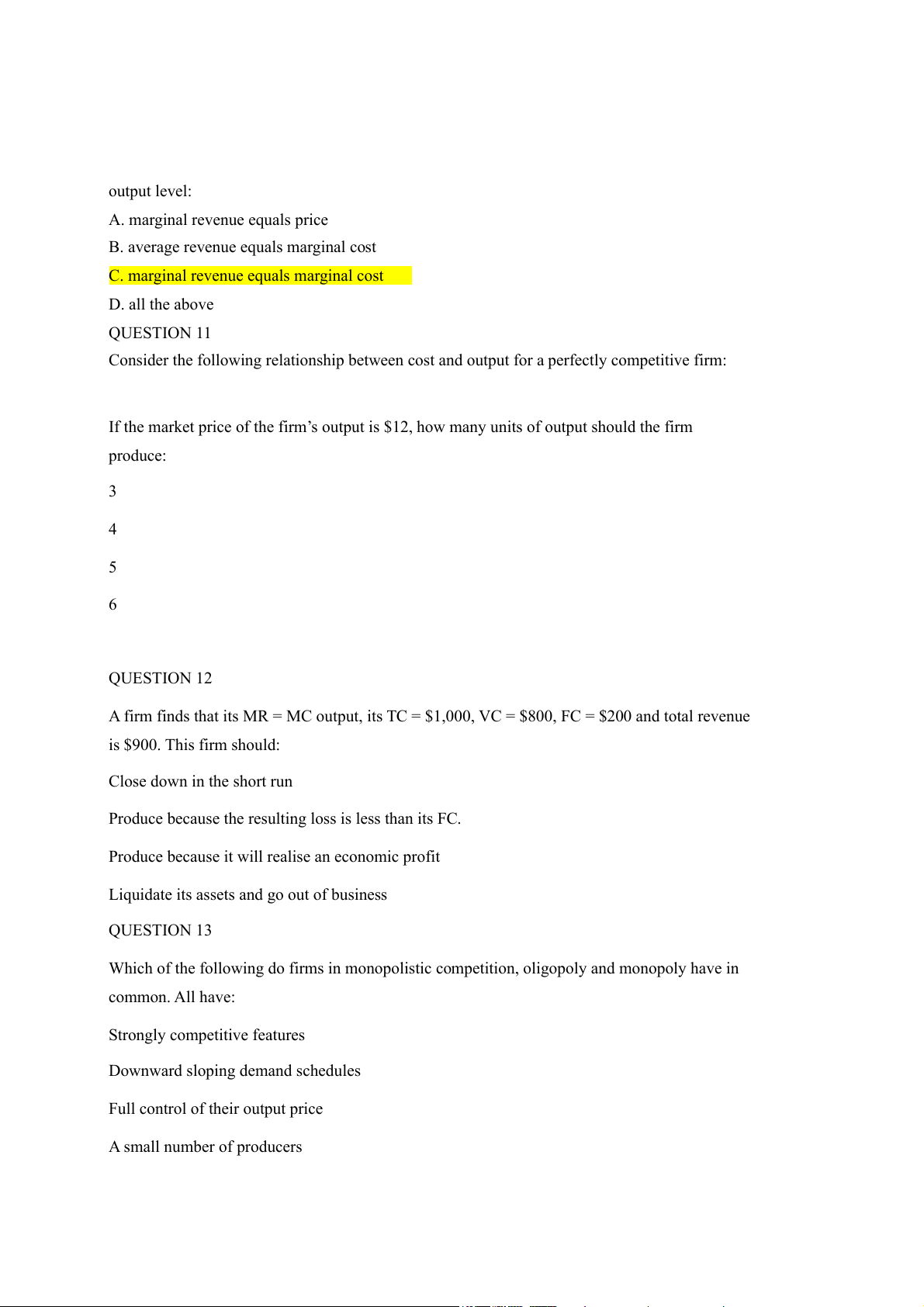 output level:

A. marginal revenue equals price

B. average revenue equals marginal cost

C. marginal revenue equals marginal cost

D. all the above

QUESTION 11

Consider the following relationship between cost and output for a perfectly competitive firm:

If the market price of the firm's output is \$12, how many units of output should the firm produce:

3

4

5

6

QUESTION 12

A firm finds that its MR = MC output, its TC = \$1,000, VC = \$800, FC = \$200 and total revenue is \$900. This firm should:

Close down in the short run

Produce because the resulting loss is less than its FC.

Produce because it will realise an economic profit

Liquidate its assets and go out of business

QUESTION 13

Which of the following do firms in monopolistic competition, oligopoly and monopoly have in common. All have:

Strongly competitive features

Downward sloping demand schedules

Full control of their output price

A small number of producers